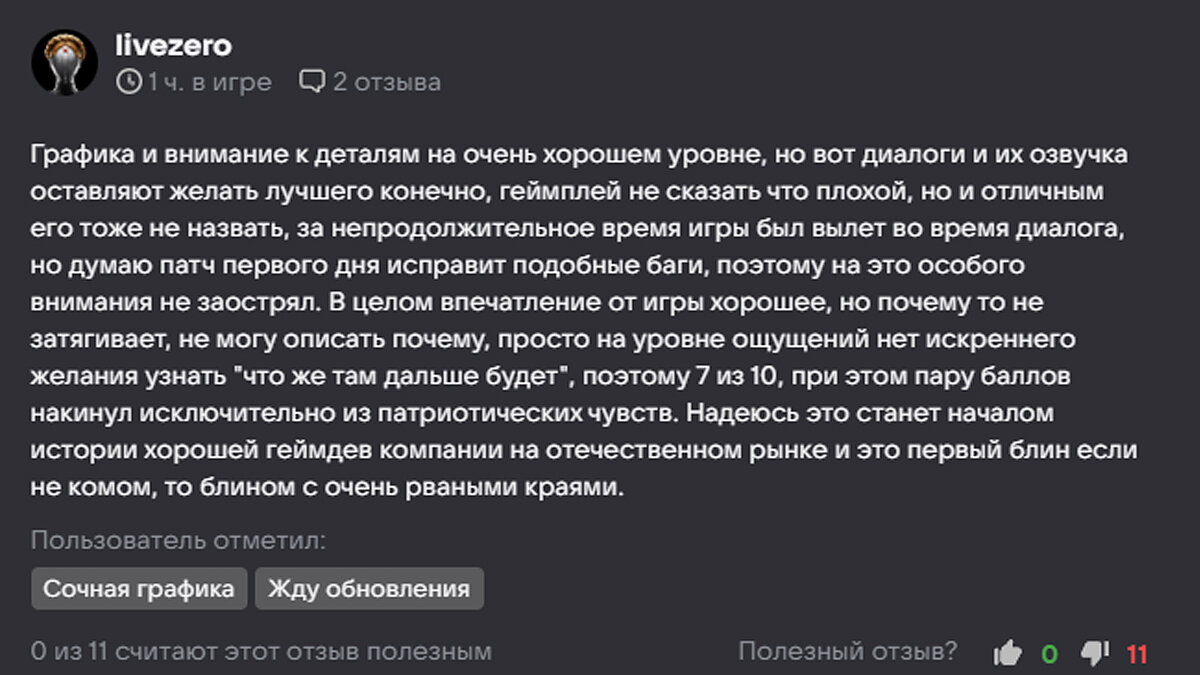 livezero
1 ч. в игре 2 отзыва

Графика и внимание к деталям на очень хорошем уровне, но вот диалоги и их озвучка оставляют желать лучшего конечно, геймплей не сказать что плохой, но и отличным его тоже не назвать, за непродолжительное время игры был вылет во время диалога, но думаю патч первого дня исправит подобные баги, поэтому на это особого внимания не заострял. В целом впечатление от игры хорошее, но почему то не затягивает, не могу описать почему, просто на уровне ощущений нет искреннего желания узнать "что же там дальше будет", поэтому 7 из 10, при этом пару баллов накинул исключительно из патриотических чувств. Надеюсь это станет началом истории хорошей геймдев компании на отечественном рынке и это первый блин если не комом, то блином с очень рваными краями.

Пользователь отметил:

Сочная графика
Жду обновления

0 из 11 считают этот отзыв полезным
Полезный отзыв? 0 11